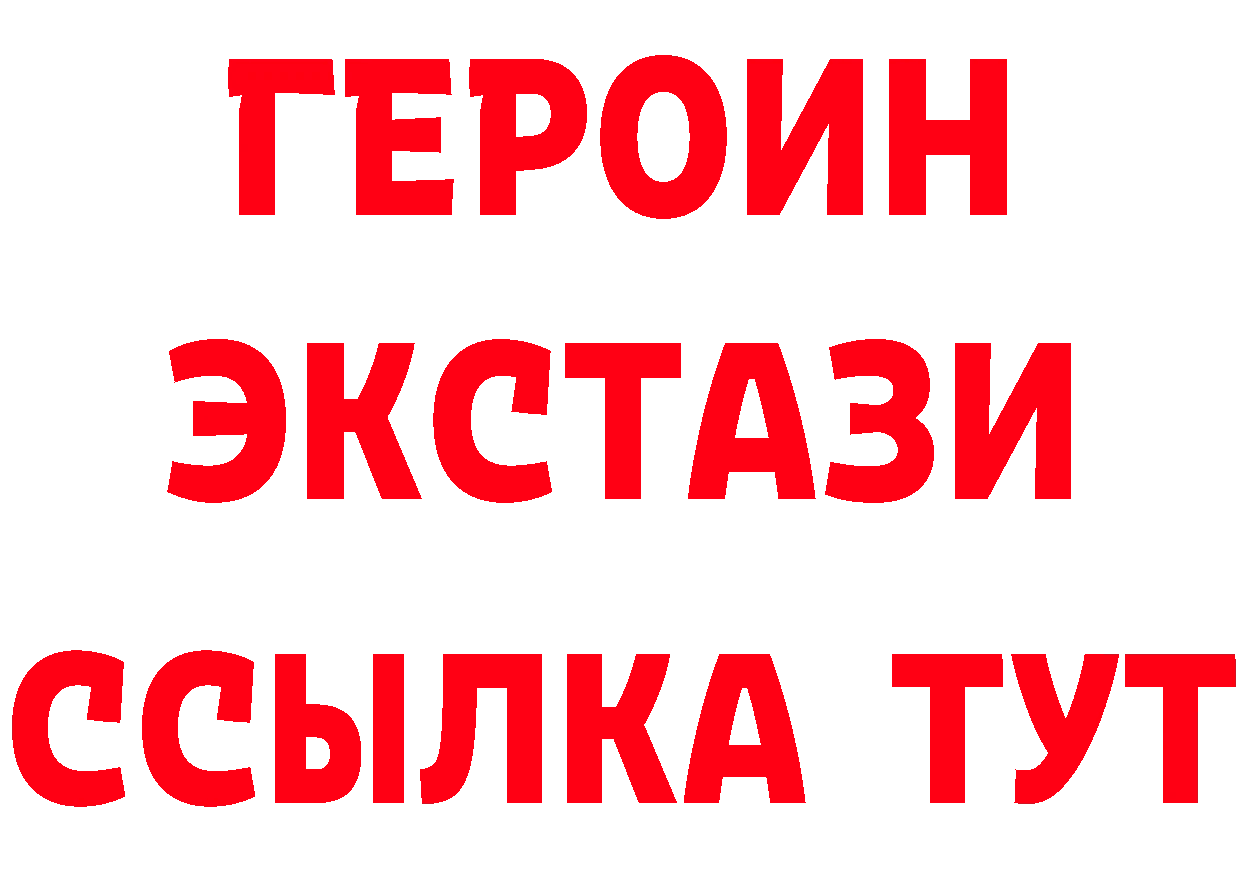 ГЕРОИН ЭКСТАЗИ ССЫЛКА ТУТ